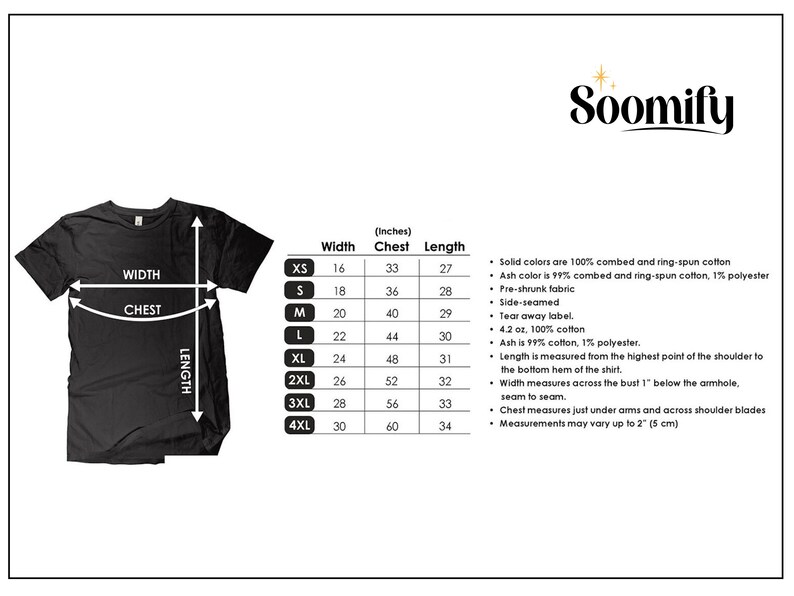 Soomify

WIDTH
CHEST
LENGTH

(Inches)

| | Width | Chest | Length |
|---|---|---|---|
| XS | 16 | 33 | 27 |
| S | 18 | 36 | 28 |
| M | 20 | 40 | 29 |
| L | 22 | 44 | 30 |
| XL | 24 | 48 | 31 |
| 2XL | 26 | 52 | 32 |
| 3XL | 28 | 56 | 33 |
| 4XL | 30 | 60 | 34 |

• Solid colors are 100% combed and ring-spun cotton
• Ash color is 99% combed and ring-spun cotton, 1% polyester
• Pre-shrunk fabric
• Side-seamed
• Tear away label.
• 4.2 oz, 100% cotton
• Ash is 99% cotton, 1% polyester.
• Length is measured from the highest point of the shoulder to the bottom hem of the shirt.
• Width measures across the bust 1" below the armhole, seam to seam.
• Chest measures just under arms and across shoulder blades
• Measurements may vary up to 2" (5 cm)